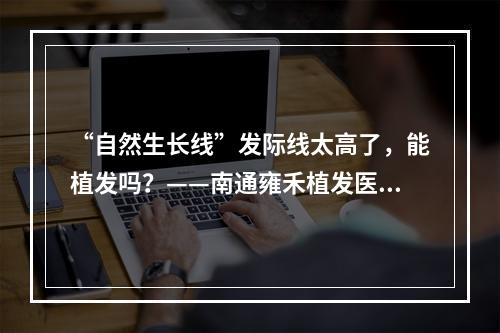 “自然生长线”发际线太高了，能植发吗？——南通雍禾植发医...